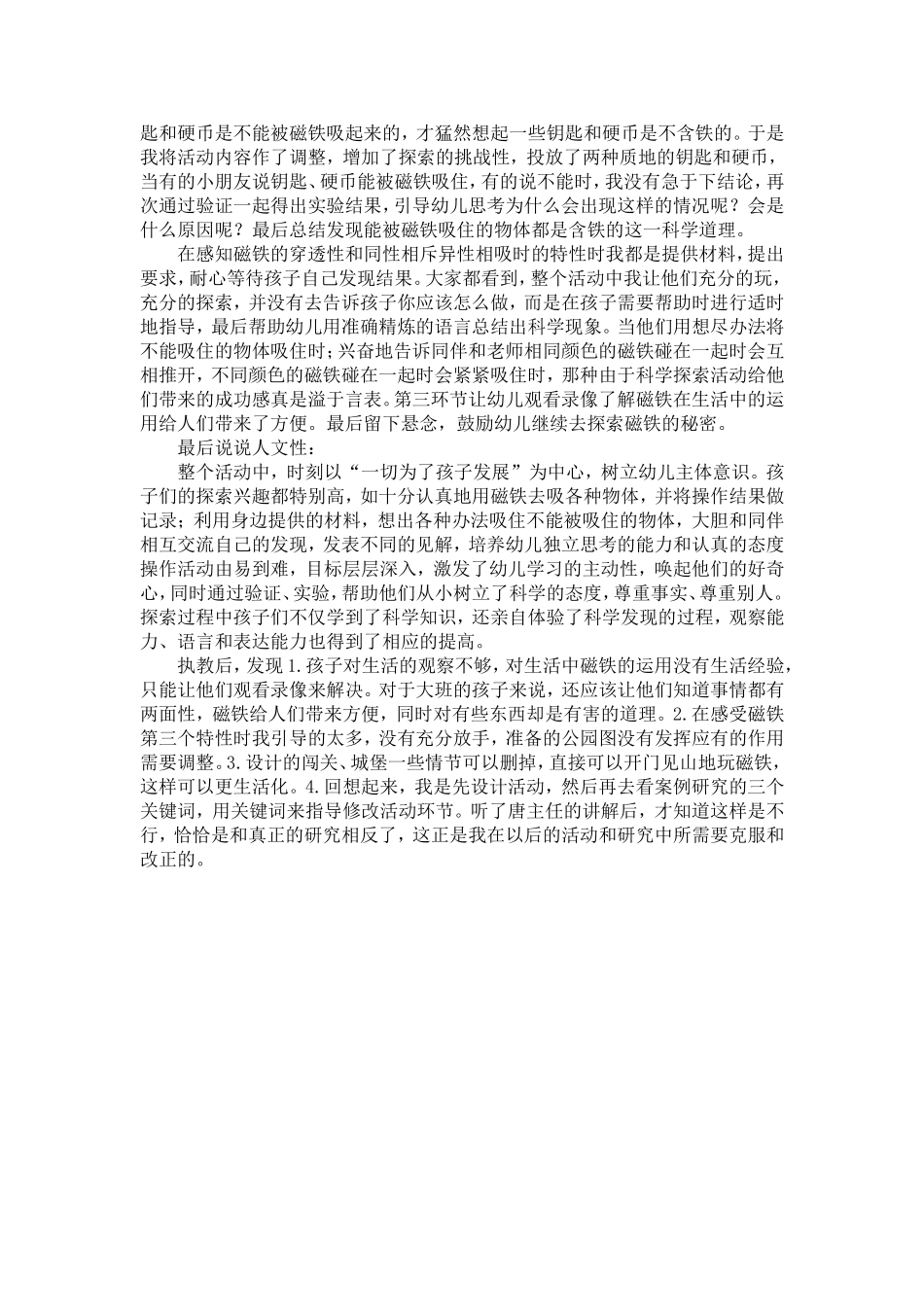 匙和硬币是不能被磁铁吸起来的，才猛然想起一些钥匙和硬币是不含铁的。于是我将活动内容作了调整，增加了探索的挑战性，投放了两种质地的钥匙和硬币，当有的小朋友说钥匙、硬币能被磁铁吸住，有的说不能时，我没有急于下结论，再次通过验证一起得出实验结果，引导幼儿思考为什么会出现这样的情况呢？会是什么原因呢？最后总结发现能被磁铁吸住的物体都是含铁的这一科学道理。

在感知磁铁的穿透性和同性相斥异性相吸时的特性时我都是提供材料，提出要求，耐心等待孩子自己发现结果。大家都看到，整个活动中我让他们充分的玩，充分的探索，并没有去告诉孩子你应该怎么做，而是在孩子需要帮助时进行适时地指导，最后帮助幼儿用准确精炼的语言总结出科学现象。当他们用想尽办法将不能吸住的物体吸住时；兴奋地告诉同伴和老师相同颜色的磁铁碰在一起时会互相推开，不同颜色的磁铁碰在一起时会紧紧吸住时，那种由于科学探索活动给他们带来的成功感真是溢于言表。第三环节让幼儿观看录像了解磁铁在生活中的运用给人们带来了方便。最后留下悬念，鼓励幼儿继续去探索磁铁的秘密。

最后说说人文性：

整个活动中，时刻以“一切为了孩子发展”为中心，树立幼儿主体意识。孩子们的探索兴趣都特别高，如十分认真地用磁铁去吸各种物体，并将操作结果做记录；利用身边提供的材料，想出各种办法吸住不能被吸住的物体，大胆和同伴相互交流自己的发现，发表不同的见解，培养幼儿独立思考的能力和认真的态度操作活动由易到难，目标层层深入，激发了幼儿学习的主动性，唤起他们的好奇心，同时通过验证、实验，帮助他们从小树立了科学的态度，尊重事实、尊重别人。探索过程中孩子们不仅学到了科学知识，还亲自体验了科学发现的过程，观察能力、语言和表达能力也得到了相应的提高。

执教后，发现1.孩子对生活的观察不够，对生活中磁铁的运用没有生活经验，只能让他们观看录像来解决。对于大班的孩子来说，还应该让他们知道事情都有两面性，磁铁给人们带来方便，同时对有些东西却是有害的道理。2.在感受磁铁第三个特性时我引导的太多，没有充分放手，准备的公园图没有发挥应有的作用需要调整。3.设计的闯关、城堡一些情节可以删掉，直接可以开门见山地玩磁铁，这样可以更生活化。4.回想起来，我是先设计活动，然后再去看案例研究的三个关键词，用关键词来指导修改活动环节。听了唐主任的讲解后，才知道这样是不行，恰恰是和真正的研究相反了，这正是我在以后的活动和研究中所需要克服和改正的。